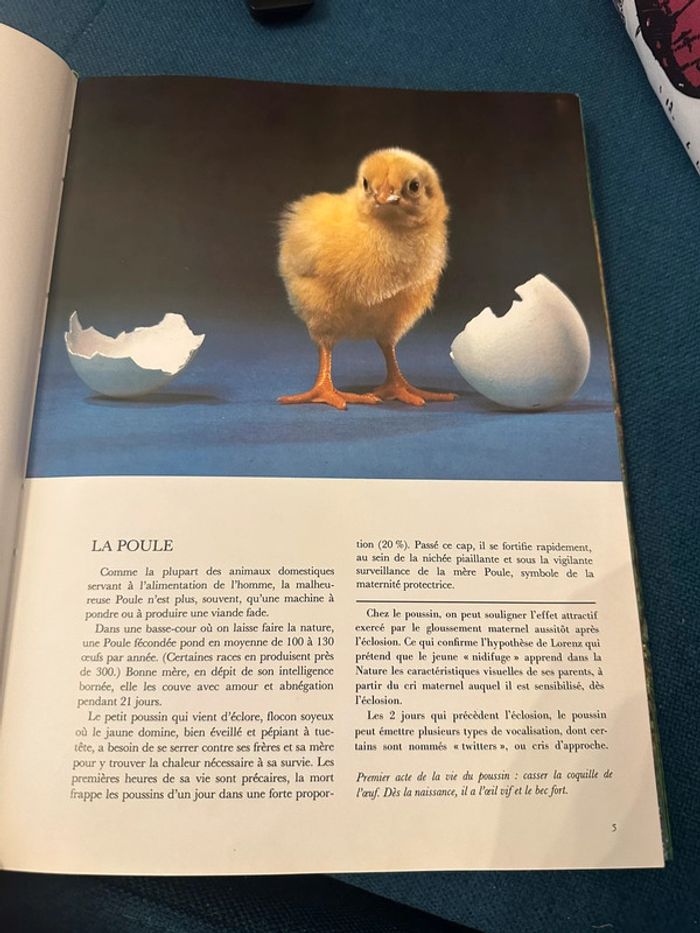 LA POULE

Comme la plupart des animaux domestiques servant à l'alimentation de l'homme, la malheureuse Poule n'est plus, souvent, qu'une machine à pondre ou à produire une viande fade.

Dans une basse-cour où on laisse faire la nature, une Poule fécondée pond en moyenne de 100 à 130 œufs par année. (Certaines races en produisent près de 300.) Bonne mère, en dépit de son intelligence bornée, elle les couve avec amour et abnégation pendant 21 jours.

Le petit poussin qui vient d'éclore, flocon soyeux où le jaune domine, bien éveillé et pépiant à tue-tête, a besoin de se serrer contre ses frères et sa mère pour y trouver la chaleur nécessaire à sa survie. Les premières heures de sa vie sont précaires, la mort frappe les poussins d'un jour dans une forte proportion (20 %). Passé ce cap, il se fortifie rapidement, au sein de la nichée piaillante et sous la vigilante surveillance de la mère Poule, symbole de la maternité protectrice.

Chez le poussin, on peut souligner l'effet attractif exercé par le gloussement maternel aussitôt après l'éclosion. Ce qui confirme l'hypothèse de Lorenz qui prétend que le jeune « nidifuge » apprend dans la Nature les caractéristiques visuelles de ses parents, à partir du cri maternel auquel il est sensibilisé, dès l'éclosion.

Les 2 jours qui précèdent l'éclosion, le poussin peut émettre plusieurs types de vocalisation, dont certains sont nommés « twitters », ou cris d'approche.

Premier acte de la vie du poussin : casser la coquille de l'œuf. Dès la naissance, il a l'œil vif et le bec fort.

5